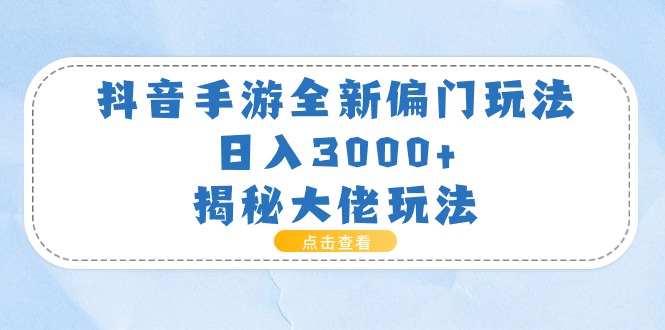 抖音手游全新偏门玩法
日入3000+
揭秘大佬玩法

点击查看